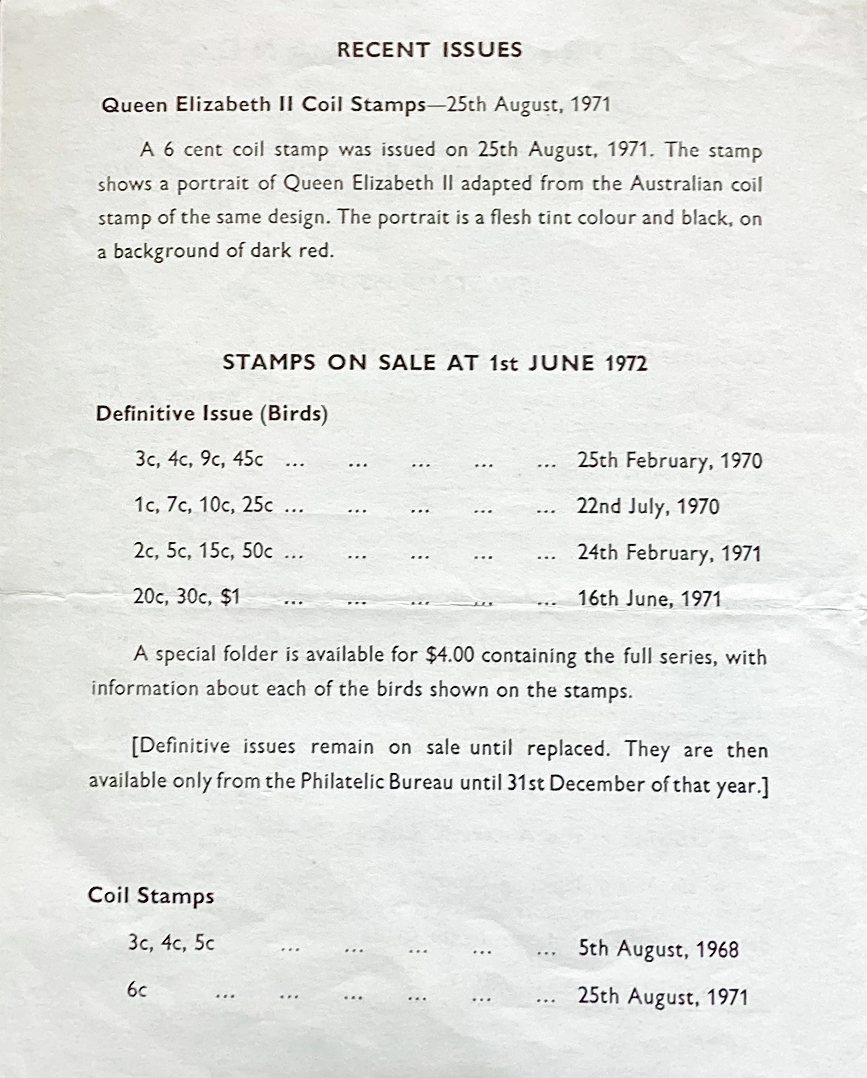 RECENT ISSUES

Queen Elizabeth II Coil Stamps—25th August, 1971

A 6 cent coil stamp was issued on 25th August, 1971. The stamp shows a portrait of Queen Elizabeth II adapted from the Australian coil stamp of the same design. The portrait is a flesh tint colour and black, on a background of dark red.

STAMPS ON SALE AT 1st JUNE 1972

Definitive Issue (Birds)

3c, 4c, 9c, 45c ... ... ... ... ... 25th February, 1970

1c, 7c, 10c, 25c ... ... ... ... ... 22nd July, 1970

2c, 5c, 15c, 50c ... ... ... ... ... 24th February, 1971

20c, 30c, $1 ... ... ... ... ... 16th June, 1971

A special folder is available for $4.00 containing the full series, with information about each of the birds shown on the stamps.

[Definitive issues remain on sale until replaced. They are then available only from the Philatelic Bureau until 31st December of that year.]

Coil Stamps

3c, 4c, 5c ... ... ... ... ... 5th August, 1968

6c ... ... ... ... ... ... 25th August, 1971